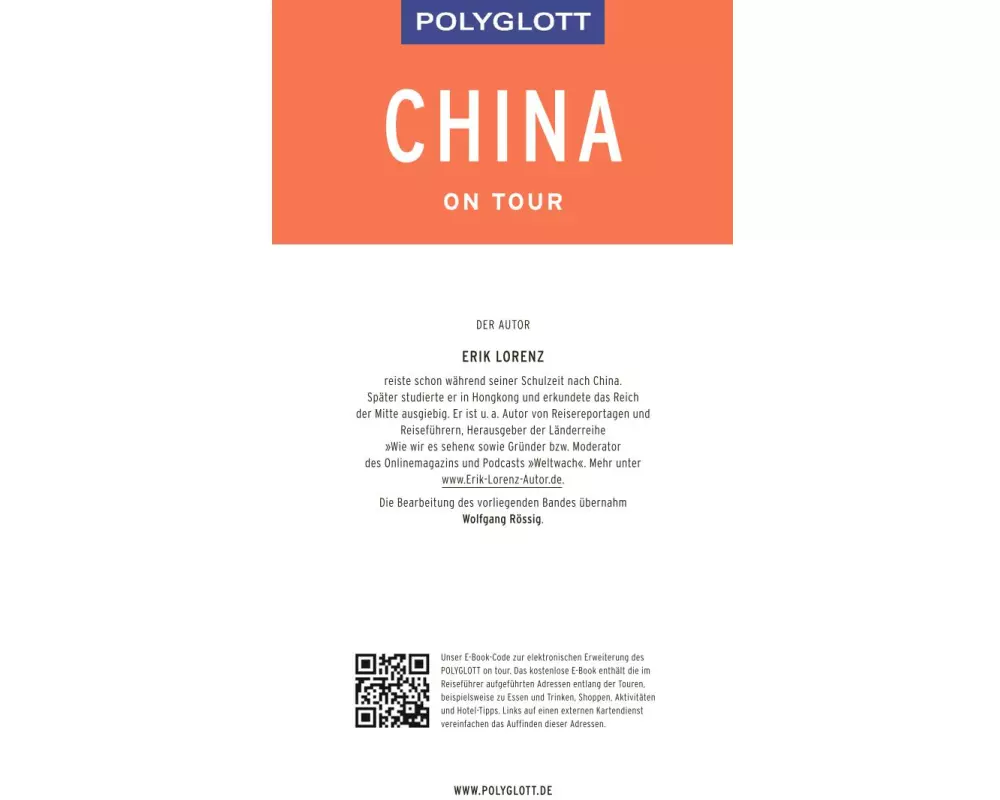 POLYGLOTT

CHINA

ON TOUR

DER AUTOR

ERIK LORENZ

reiste schon während seiner Schulzeit nach China. Später studierte er in Hongkong und erkundete das Reich der Mitte ausgiebig. Er ist u. a. Autor von Reisereportagen und Reiseführern, Herausgeber der Länderreihe »Wie wir es sehen« sowie Gründer bzw. Moderator des Onlinemagazins und Podcasts »Weltwach«. Mehr unter www.Erik-Lorenz-Autor.de.

Die Bearbeitung des vorliegenden Bandes übernahm Wolfgang Rössig.

Unser E-Book-Code zur elektronischen Erweiterung des POLYGLOTT on tour. Das kostenlose E-Book enthält die im Reiseführer aufgeführten Adressen entlang der Touren, beispielsweise zu Essen und Trinken, Shoppen, Aktivitäten und Hotel-Tipps. Links auf einen externen Kartendienst vereinfachen das Auffinden dieser Adressen.

WWW.POLYGLOTT.DE